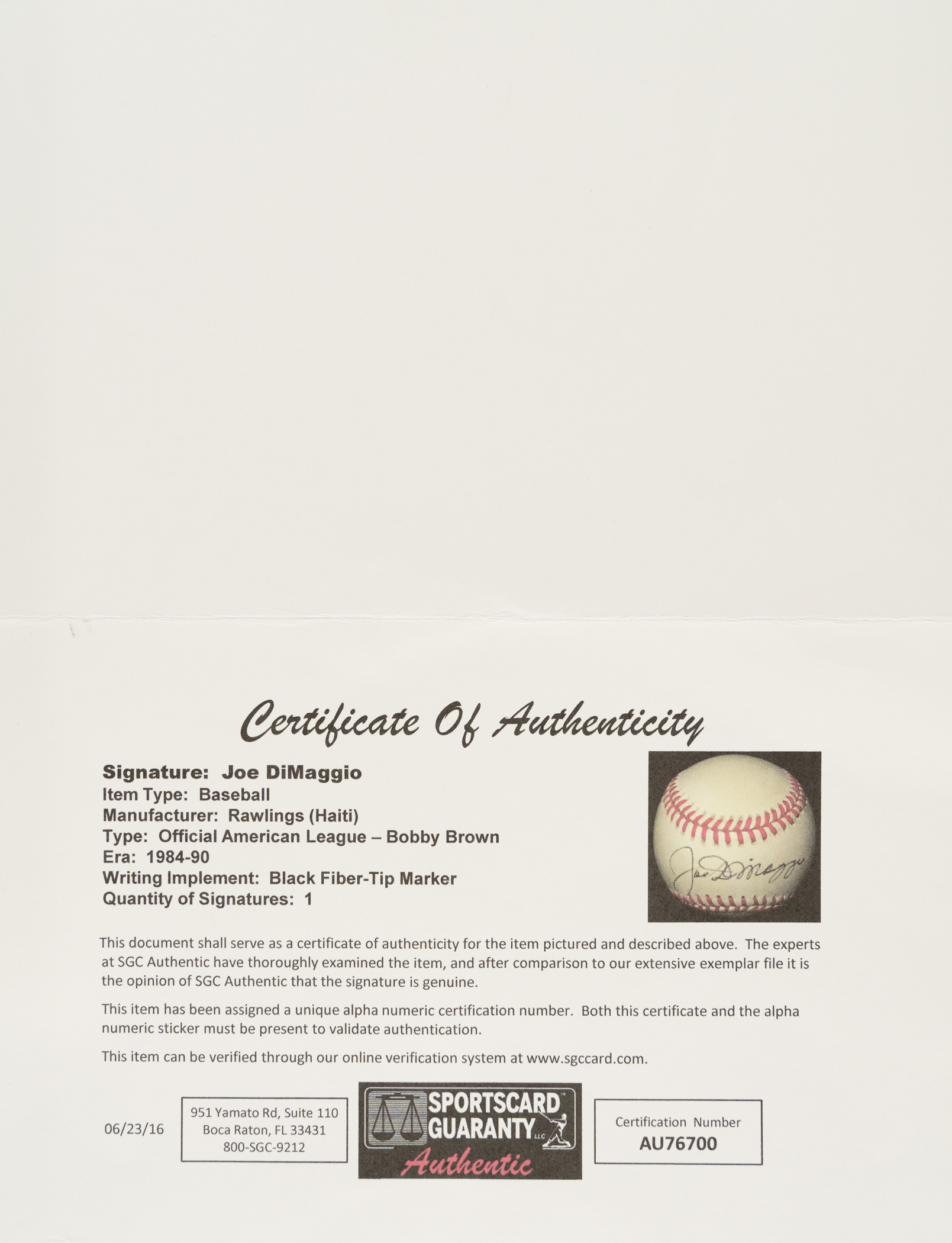 Certificate Of Authenticity

Signature: Joe DiMaggio
Item Type: Baseball
Manufacturer: Rawlings (Haiti)
Type: Official American League – Bobby Brown
Era: 1984-90
Writing Implement: Black Fiber-Tip Marker
Quantity of Signatures: 1

Joe DiMaggio

This document shall serve as a certificate of authenticity for the item pictured and described above. The experts at SGC Authentic have thoroughly examined the item, and after comparison to our extensive exemplar file it is the opinion of SGC Authentic that the signature is genuine.

This item has been assigned a unique alpha numeric certification number. Both this certificate and the alpha numeric sticker must be present to validate authentication.

This item can be verified through our online verification system at www.sgccard.com.

06/23/16

951 Yamato Rd, Suite 110
Boca Raton, FL 33431
800-SGC-9212

SPORTSCARD GUARANTY LLC
Authentic

Certification Number
AU76700